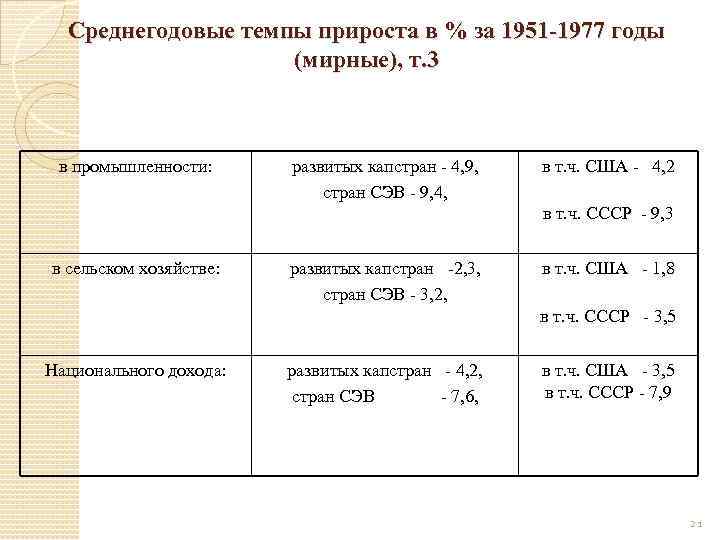 Среднегодовые темпы прироста в % за 1951-1977 годы (мирные), т.3

| | | |
|---|---|---|
| в промышленности: | развитых капстран - 4,9, стран СЭВ - 9,4, | в т.ч. США - 4,2 в т.ч. СССР - 9,3 |
| в сельском хозяйстве: | развитых капстран -2,3, стран СЭВ - 3,2, | в т.ч. США - 1,8 в т.ч. СССР - 3,5 |
| Национального дохода: | развитых капстран - 4,2, стран СЭВ - 7,6, | в т.ч. США - 3,5 в т.ч. СССР - 7,9 |

21